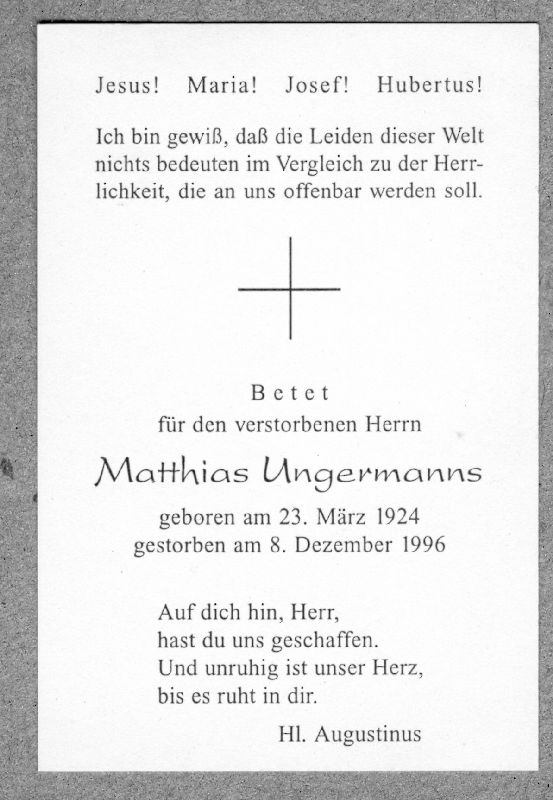 Jesus! Maria! Josef! Hubertus!

Ich bin gewiß, daß die Leiden dieser Welt nichts bedeuten im Vergleich zu der Herrlichkeit, die an uns offenbar werden soll.

Betet
für den verstorbenen Herrn

Matthias Ungermanns

geboren am 23. März 1924
gestorben am 8. Dezember 1996

Auf dich hin, Herr,
hast du uns geschaffen.
Und unruhig ist unser Herz,
bis es ruht in dir.

Hl. Augustinus